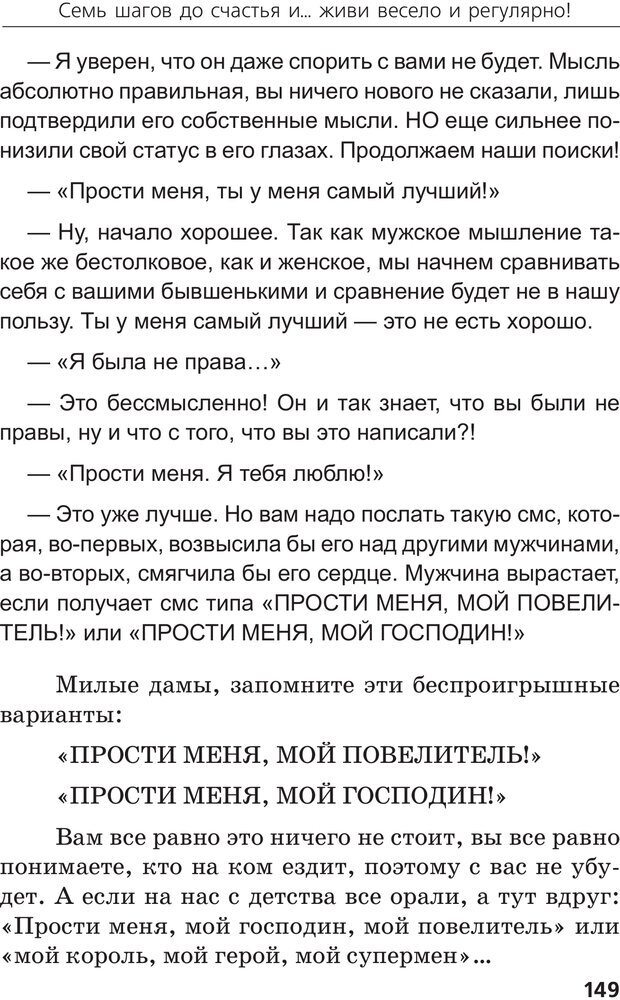 Семь шагов до счастья и... живи весело и регулярно!

— Я уверен, что он даже спорить с вами не будет. Мысль абсолютно правильная, вы ничего нового не сказали, лишь подтвердили его собственные мысли. НО еще сильнее понизили свой статус в его глазах. Продолжаем наши поиски!

— «Прости меня, ты у меня самый лучший!»

— Ну, начало хорошее. Так как мужское мышление такое же бестолковое, как и женское, мы начнем сравнивать себя с вашими бывшенькими и сравнение будет не в нашу пользу. Ты у меня самый лучший — это не есть хорошо.

— «Я была не права…»

— Это бессмысленно! Он и так знает, что вы были не правы, ну и что с того, что вы это написали?!

— «Прости меня. Я тебя люблю!»

— Это уже лучше. Но вам надо послать такую смс, которая, во-первых, возвысила бы его над другими мужчинами, а во-вторых, смягчила бы его сердце. Мужчина вырастает, если получает смс типа «ПРОСТИ МЕНЯ, МОЙ ПОВЕЛИТЕЛЬ!» или «ПРОСТИ МЕНЯ, МОЙ ГОСПОДИН!»

Милые дамы, запомните эти беспроигрышные варианты:

«ПРОСТИ МЕНЯ, МОЙ ПОВЕЛИТЕЛЬ!»

«ПРОСТИ МЕНЯ, МОЙ ГОСПОДИН!»

Вам все равно это ничего не стоит, вы все равно понимаете, кто на ком ездит, поэтому с вас не убудет. А если на нас с детства все орали, а тут вдруг: «Прости меня, мой господин, мой повелитель» или «мой король, мой герой, мой супермен»...

149